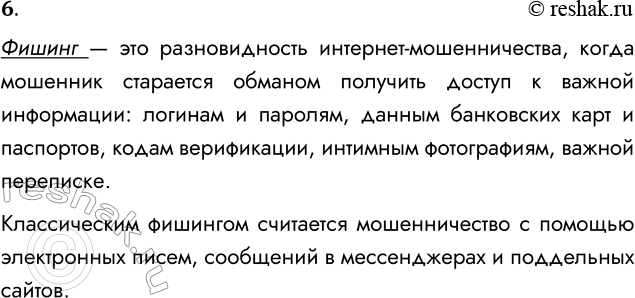 6.

© reshak.ru

Фишинг — это разновидность интернет-мошенничества, когда мошенник старается обманом получить доступ к важной информации: логинам и паролям, данным банковских карт и паспортов, кодам верификации, интимным фотографиям, важной переписке.

Классическим фишингом считается мошенничество с помощью электронных писем, сообщений в мессенджерах и поддельных сайтов.

reshak.ru